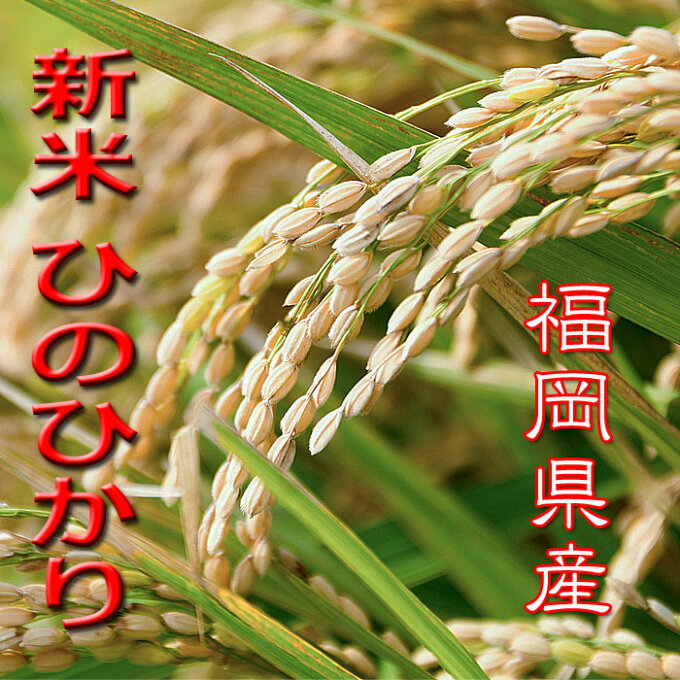 新米 ひのひかり

福岡県産